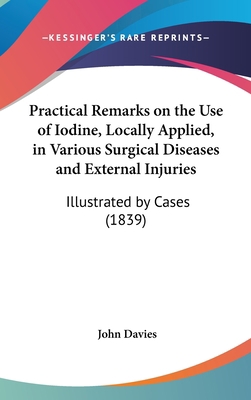 —KESSINGER'S RARE REPRINTS—

Practical Remarks on the Use of Iodine, Locally Applied, in Various Surgical Diseases and External Injuries

Illustrated by Cases (1839)

John Davies